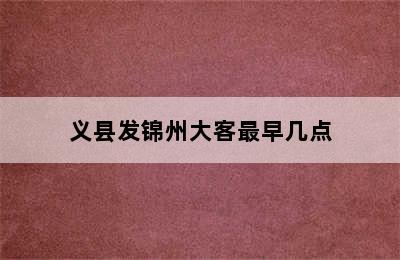 义县发锦州大客最早几点